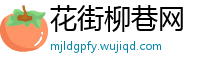 花街柳巷网
mjldgpfy.wujiqd.com